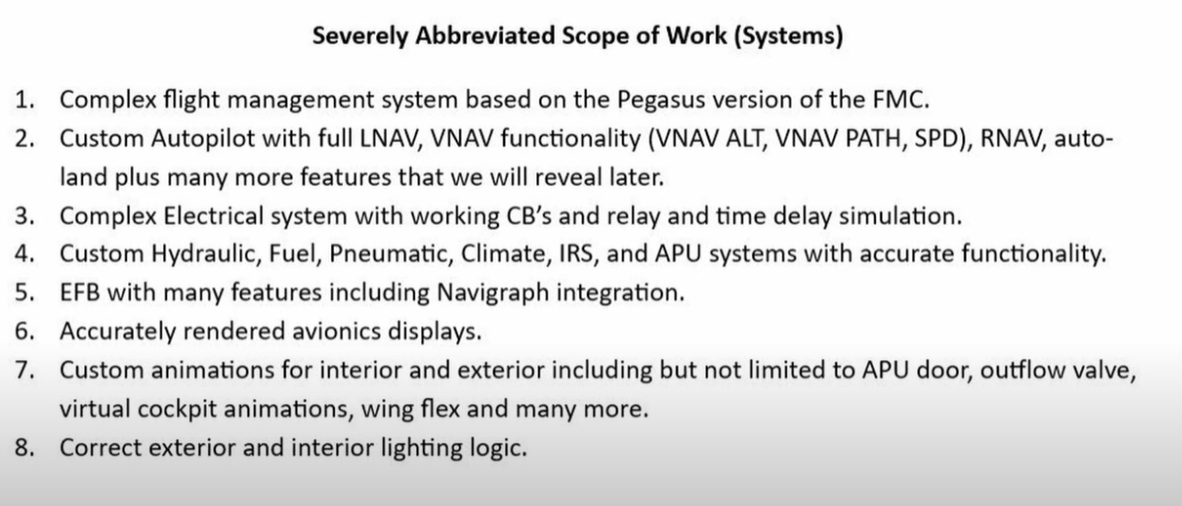 Severely Abbreviated Scope of Work (Systems)

1. Complex flight management system based on the Pegasus version of the FMC.
2. Custom Autopilot with full LNAV, VNAV functionality (VNAV ALT, VNAV PATH, SPD), RNAV, auto-land plus many more features that we will reveal later.
3. Complex Electrical system with working CB's and relay and time delay simulation.
4. Custom Hydraulic, Fuel, Pneumatic, Climate, IRS, and APU systems with accurate functionality.
5. EFB with many features including Navigraph integration.
6. Accurately rendered avionics displays.
7. Custom animations for interior and exterior including but not limited to APU door, outflow valve, virtual cockpit animations, wing flex and many more.
8. Correct exterior and interior lighting logic.